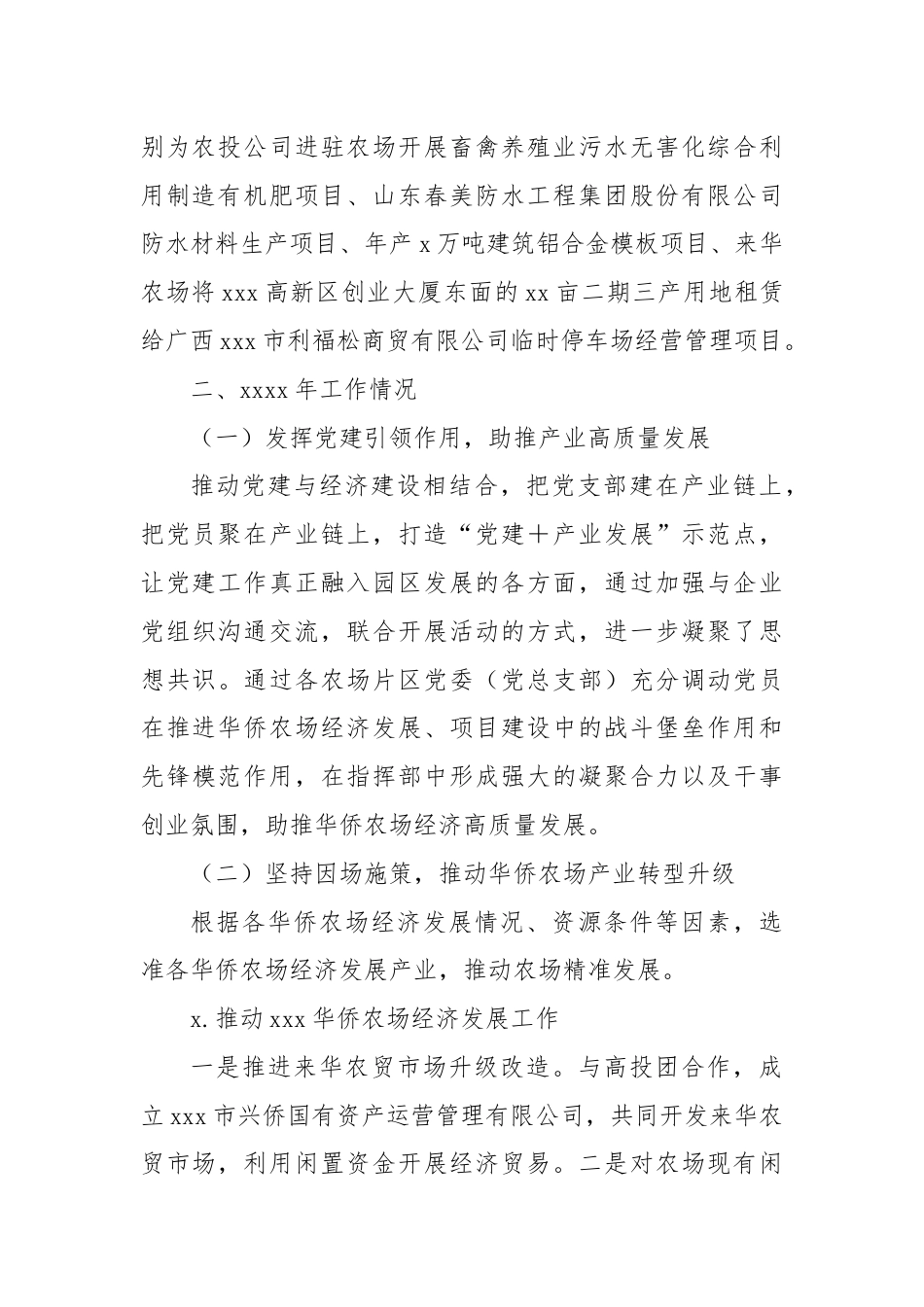 别为农投公司进驻农场开展畜禽养殖业污水无害化综合利用制造有机肥项目、山东春美防水工程集团股份有限公司防水材料生产项目、年产 x 万吨建筑铝合金模板项目、来华农场将 xxx 高新区创业大厦东面的 xx 亩二期三产用地租赁给广西 xxx 市利福松商贸有限公司临时停车场经营管理项目。

二、xxxx 年工作情况

（一）发挥党建引领作用，助推产业高质量发展

推动党建与经济建设相结合，把党支部建在产业链上，把党员聚在产业链上，打造“党建＋产业发展”示范点，让党建工作真正融入园区发展的各方面，通过加强与企业党组织沟通交流，联合开展活动的方式，进一步凝聚了思想共识。通过各农场片区党委（党总支部）充分调动党员在推进华侨农场经济发展、项目建设中的战斗堡垒作用和先锋模范作用，在指挥部中形成强大的凝聚合力以及干事创业氛围，助推华侨农场经济高质量发展。

（二）坚持因场施策，推动华侨农场产业转型升级

根据各华侨农场经济发展情况、资源条件等因素，选准各华侨农场经济发展产业，推动农场精准发展。

x. 推动 xxx 华侨农场经济发展工作

一是推进来华农贸市场升级改造。与高投团合作，成立 xxx 市兴侨国有资产运营管理有限公司，共同开发来华农贸市场，利用闲置资金开展经济贸易。二是对农场现有闲